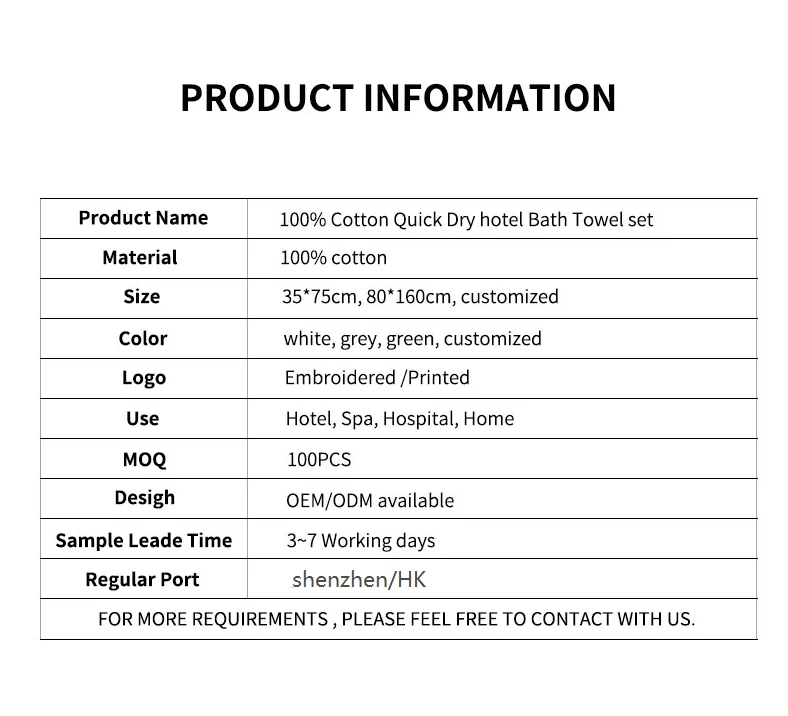 PRODUCT INFORMATION

| Product Name | 100% Cotton Quick Dry hotel Bath Towel set |
|---|---|
| Material | 100% cotton |
| Size | 35*75cm, 80*160cm, customized |
| Color | white, grey, green, customized |
| Logo | Embroidered /Printed |
| Use | Hotel, Spa, Hospital, Home |
| MOQ | 100PCS |
| Desigh | OEM/ODM available |
| Sample Leade Time | 3~7 Working days |
| Regular Port | shenzhen/HK |
| FOR MORE REQUIREMENTS , PLEASE FEEL FREE TO CONTACT WITH US. | |